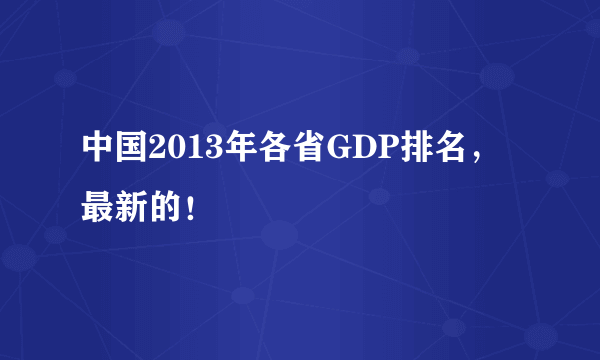 中国2013年各省GDP排名，最新的！